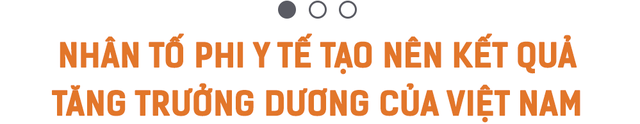 NHÂN TỐ PHI Y TẾ TẠO NÊN KẾT QUẢ TĂNG TRƯỞNG DƯƠNG CỦA VIỆT NAM